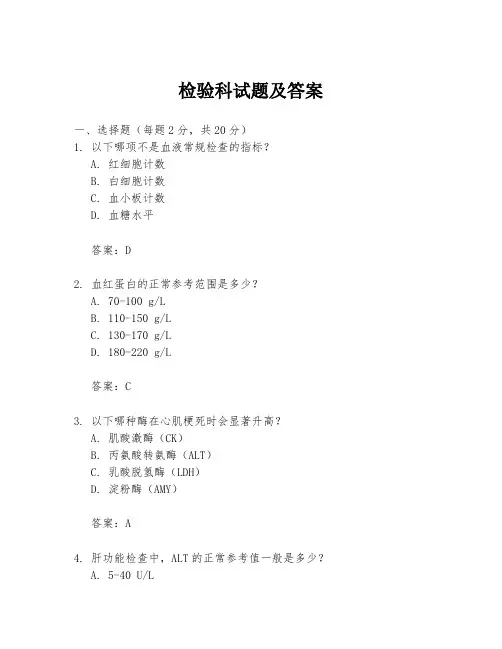 检验科试题及答案

一、选择题（每题 2 分，共 20 分）

1. 以下哪项不是血液常规检查的指标？
A. 红细胞计数
B. 白细胞计数
C. 血小板计数
D. 血糖水平

答案：D

2. 血红蛋白的正常参考范围是多少？
A. 70-100 g/L
B. 110-150 g/L
C. 130-170 g/L
D. 180-220 g/L

答案：C

3. 以下哪种酶在心肌梗死时会显著升高？
A. 肌酸激酶（CK）
B. 丙氨酸转氨酶（ALT）
C. 乳酸脱氢酶（LDH）
D. 淀粉酶（AMY）

答案：A

4. 肝功能检查中，ALT 的正常参考值一般是多少？
A. 5-40 U/L